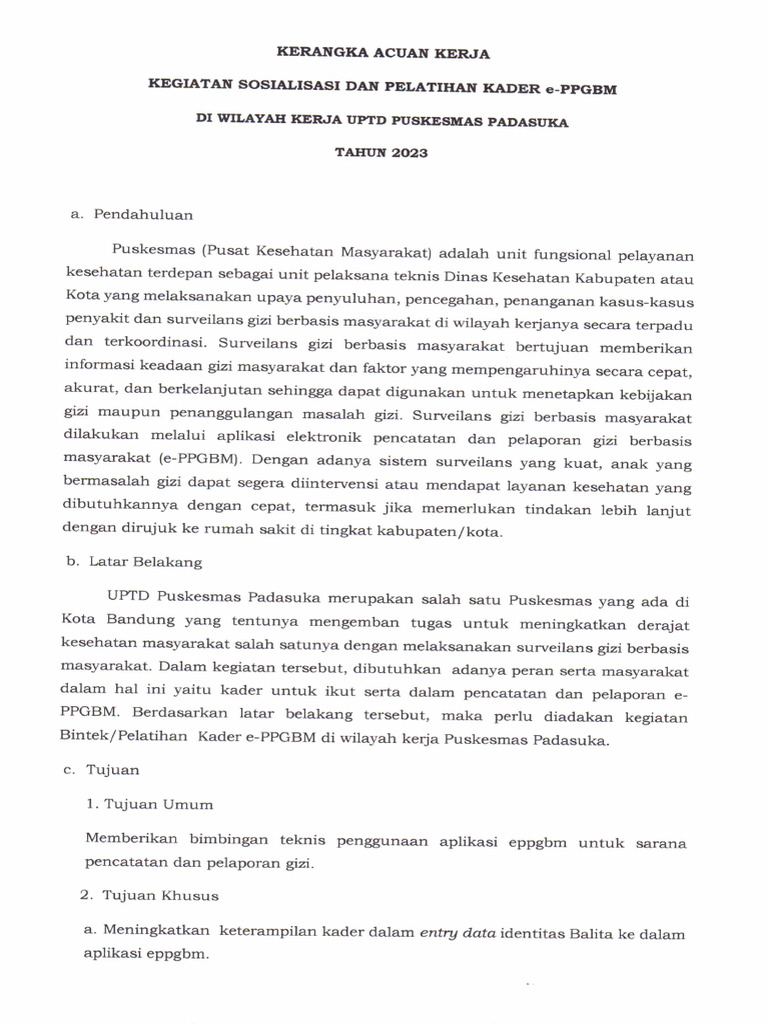 KERANGKA ACUAN KERJA

KEGIATAN SOSIALISASI DAN PELATIHAN KADER e-PPGBM

DI WILAYAH KERJA UPTD PUSKESMAS PADASUKA

TAHUN 2023

a. Pendahuluan

Puskesmas (Pusat Kesehatan Masyarakat) adalah unit fungsional pelayanan kesehatan terdepan sebagai unit pelaksana teknis Dinas Kesehatan Kabupaten atau Kota yang melaksanakan upaya penyuluhan, pencegahan, penanganan kasus-kasus penyakit dan surveilans gizi berbasis masyarakat di wilayah kerjanya secara terpadu dan terkoordinasi. Surveilans gizi berbasis masyarakat bertujuan memberikan informasi keadaan gizi masyarakat dan faktor yang mempengaruhinya secara cepat, akurat, dan berkelanjutan sehingga dapat digunakan untuk menetapkan kebijakan gizi maupun penanggulangan masalah gizi. Surveilans gizi berbasis masyarakat dilakukan melalui aplikasi elektronik pencatatan dan pelaporan gizi berbasis masyarakat (e-PPGBM). Dengan adanya sistem surveilans yang kuat, anak yang bermasalah gizi dapat segera diintervensi atau mendapat layanan kesehatan yang dibutuhkannya dengan cepat, termasuk jika memerlukan tindakan lebih lanjut dengan dirujuk ke rumah sakit di tingkat kabupaten/kota.

b. Latar Belakang

UPTD Puskesmas Padasuka merupakan salah satu Puskesmas yang ada di Kota Bandung yang tentunya mengemban tugas untuk meningkatkan derajat kesehatan masyarakat salah satunya dengan melaksanakan surveilans gizi berbasis masyarakat. Dalam kegiatan tersebut, dibutuhkan adanya peran serta masyarakat dalam hal ini yaitu kader untuk ikut serta dalam pencatatan dan pelaporan e-PPGBM. Berdasarkan latar belakang tersebut, maka perlu diadakan kegiatan Bintek/Pelatihan Kader e-PPGBM di wilayah kerja Puskesmas Padasuka.

c. Tujuan

1. Tujuan Umum

Memberikan bimbingan teknis penggunaan aplikasi eppgbm untuk sarana pencatatan dan pelaporan gizi.

2. Tujuan Khusus

a. Meningkatkan keterampilan kader dalam entry data identitas Balita ke dalam aplikasi eppgbm.